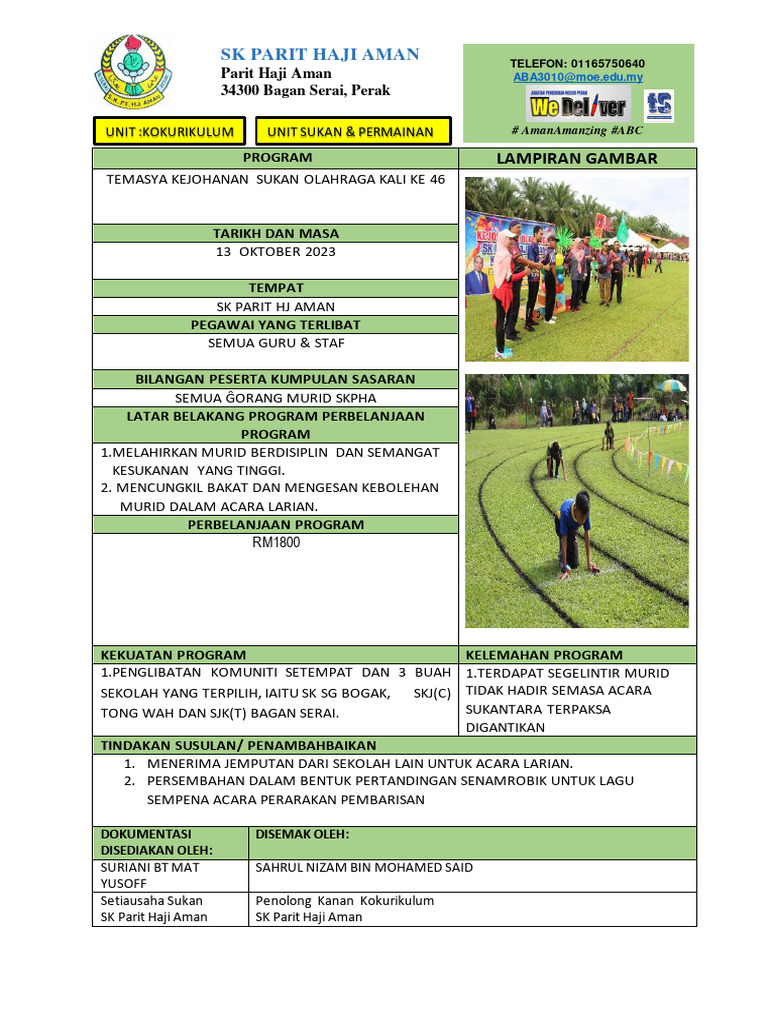 SK PARIT HAJI AMAN
Parit Haji Aman
34300 Bagan Serai, Perak

TELEFON: 01165750640
ABA3010@moe.edu.my
We Deliver
# AmanAmanzing #ABC

UNIT :KOKURIKULUM

UNIT SUKAN & PERMAINAN

PROGRAM

TEMASYA KEJOHANAN SUKAN OLAHRAGA KALI KE 46

TARIKH DAN MASA

13 OKTOBER 2023

TEMPAT

SK PARIT HJ AMAN

PEGAWAI YANG TERLIBAT

SEMUA GURU & STAF

BILANGAN PESERTA KUMPULAN SASARAN

SEMUA ĜORANG MURID SKPHA

LATAR BELAKANG PROGRAM PERBELANJAAN PROGRAM

1.MELAHIRKAN MURID BERDISIPLIN DAN SEMANGAT KESUKANAN YANG TINGGI.
2. MENCUNGKIL BAKAT DAN MENGESAN KEBOLEHAN MURID DALAM ACARA LARIAN.

PERBELANJAAN PROGRAM

RM1800

LAMPIRAN GAMBAR

KEKUATAN PROGRAM

1.PENGLIBATAN KOMUNITI SETEMPAT DAN 3 BUAH SEKOLAH YANG TERPILIH, IAITU SK SG BOGAK, SKJ(C) TONG WAH DAN SJK(T) BAGAN SERAI.

KELEMAHAN PROGRAM

1.TERDAPAT SEGELINTIR MURID TIDAK HADIR SEMASA ACARA SUKANTARA TERPAKSA DIGANTIKAN

TINDAKAN SUSULAN/ PENAMBAHBAIKAN

1. MENERIMA JEMPUTAN DARI SEKOLAH LAIN UNTUK ACARA LARIAN.
2. PERSEMBAHAN DALAM BENTUK PERTANDINGAN SENAMROBIK UNTUK LAGU SEMPENA ACARA PERARAKAN PEMBARISAN

| DOKUMENTASI DISEDIAKAN OLEH: | DISEMAK OLEH: |
|---|---|
| SURIANI BT MAT YUSOFF | SAHRUL NIZAM BIN MOHAMED SAID |
| Setiausaha Sukan SK Parit Haji Aman | Penolong Kanan Kokurikulum SK Parit Haji Aman |